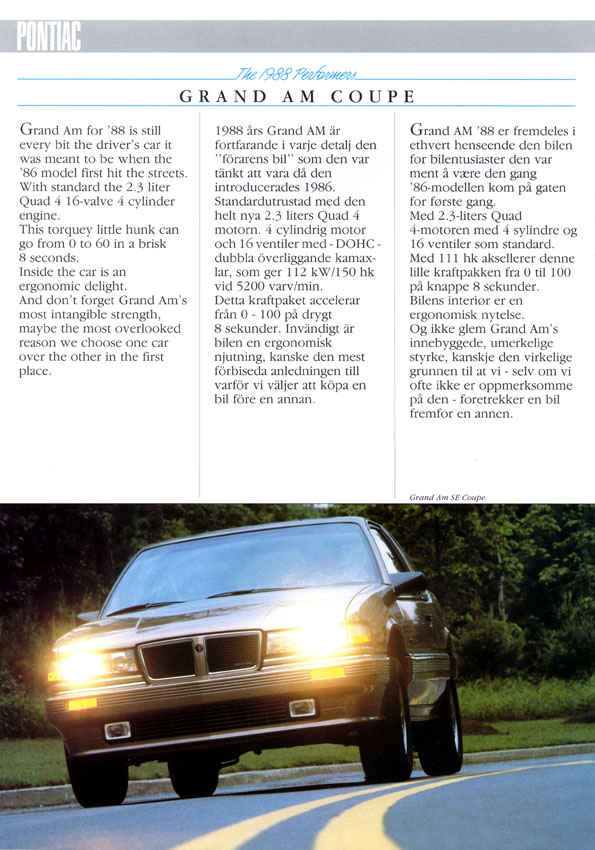 PONTIAC

The 1988 Performers

GRAND AM COUPE

Grand Am for '88 is still every bit the driver's car it was meant to be when the '86 model first hit the streets. With standard the 2.3 liter Quad 4 16-valve 4 cylinder engine.
This torquey little hunk can go from 0 to 60 in a brisk 8 seconds.
Inside the car is an ergonomic delight.
And don't forget Grand Am's most intangible strength, maybe the most overlooked reason we choose one car over the other in the first place.

1988 års Grand AM är fortfarande i varje detalj den "förarens bil" som den var tänkt att vara då den introducerades 1986. Standardutrustad med den helt nya 2.3 liters Quad 4 motorn. 4 cylindrig motor och 16 ventiler med - DOHC - dubbla överliggande kamaxlar, som ger 112 kW/150 hk vid 5200 varv/min.
Detta kraftpaket accelerar från 0 - 100 på drygt 8 sekunder. Invändigt är bilen en ergonomisk njutning, kanske den mest förbiseda anledningen till varför vi väljer att köpa en bil före en annan.

Grand AM '88 er fremdeles i ethvert henseende den bilen for bilentusiaster den var ment å være den gang '86-modellen kom på gaten for første gang.
Med 2.3-liters Quad 4-motoren med 4 sylindre og 16 ventiler som standard.
Med 111 hk aksellerer denne lille kraftpakken fra 0 til 100 på knappe 8 sekunder.
Bilens interiør er en ergonomisk nytelse.
Og ikke glem Grand Am's innebyggede, umerkelige styrke, kanskje den virkelige grunnen til at vi - selv om vi ofte ikke er oppmerksomme på den - foretrekker en bil fremfor en annen.

Grand Am SE Coupe.